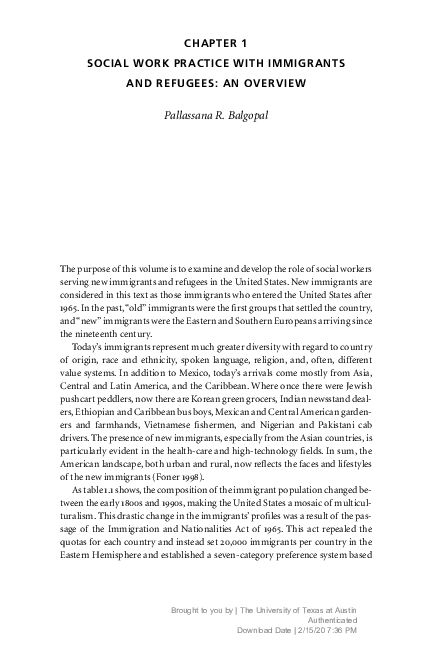 CHAPTER 1
SOCIAL WORK PRACTICE WITH IMMIGRANTS AND REFUGEES: AN OVERVIEW

Pallassana R. Balgopal

The purpose of this volume is to examine and develop the role of social workers serving new immigrants and refugees in the United States. New immigrants are considered in this text as those immigrants who entered the United States after 1965. In the past, "old" immigrants were the first groups that settled the country, and "new" immigrants were the Eastern and Southern Europeans arriving since the nineteenth century.

Today's immigrants represent much greater diversity with regard to country of origin, race and ethnicity, spoken language, religion, and, often, different value systems. In addition to Mexico, today's arrivals come mostly from Asia, Central and Latin America, and the Caribbean. Where once there were Jewish pushcart peddlers, now there are Korean green grocers, Indian newsstand dealers, Ethiopian and Caribbean bus boys, Mexican and Central American gardeners and farmhands, Vietnamese fishermen, and Nigerian and Pakistani cab drivers. The presence of new immigrants, especially from the Asian countries, is particularly evident in the health-care and high-technology fields. In sum, the American landscape, both urban and rural, now reflects the faces and lifestyles of the new immigrants (Foner 1998).

As table 1.1 shows, the composition of the immigrant population changed between the early 1800s and 1990s, making the United States a mosaic of multiculturalism. This drastic change in the immigrants' profiles was a result of the passage of the Immigration and Nationalities Act of 1965. This act repealed the quotas for each country and instead set 20,000 immigrants per country in the Eastern Hemisphere and established a seven-category preference system based

Brought to you by | The University of Texas at Austin
Authenticated
Download Date | 2/15/20 7:36 PM